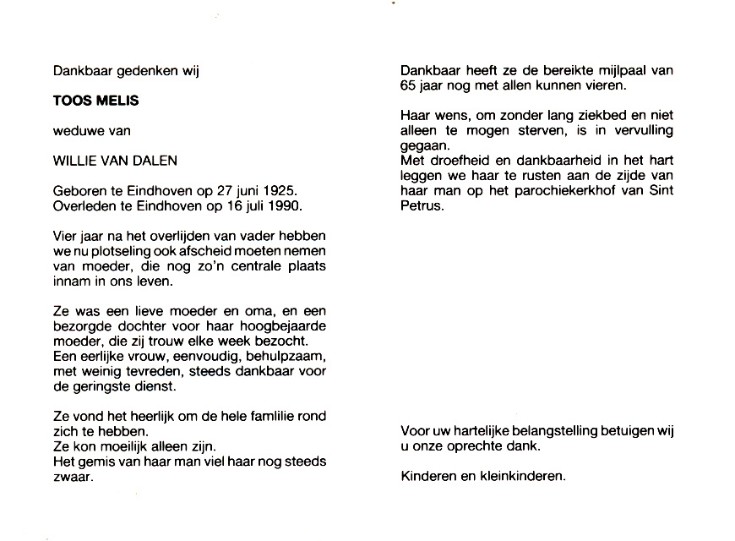 Dankbaar gedenken wij

TOOS MELIS

weduwe van

WILLIE VAN DALEN

Geboren te Eindhoven op 27 juni 1925.
Overleden te Eindhoven op 16 juli 1990.

Vier jaar na het overlijden van vader hebben we nu plotseling ook afscheid moeten nemen van moeder, die nog zo'n centrale plaats innam in ons leven.

Ze was een lieve moeder en oma, en een bezorgde dochter voor haar hoogbejaarde moeder, die zij trouw elke week bezocht.
Een eerlijke vrouw, eenvoudig, behulpzaam, met weinig tevreden, steeds dankbaar voor de geringste dienst.

Ze vond het heerlijk om de hele familie rond zich te hebben.
Ze kon moeilijk alleen zijn.
Het gemis van haar man viel haar nog steeds zwaar.

Dankbaar heeft ze de bereikte mijlpaal van 65 jaar nog met allen kunnen vieren.

Haar wens, om zonder lang ziekbed en niet alleen te mogen sterven, is in vervulling gegaan.
Met droefheid en dankbaarheid in het hart leggen we haar te rusten aan de zijde van haar man op het parochiekerkhof van Sint Petrus.

Voor uw hartelijke belangstelling betuigen wij u onze oprechte dank.

Kinderen en kleinkinderen.